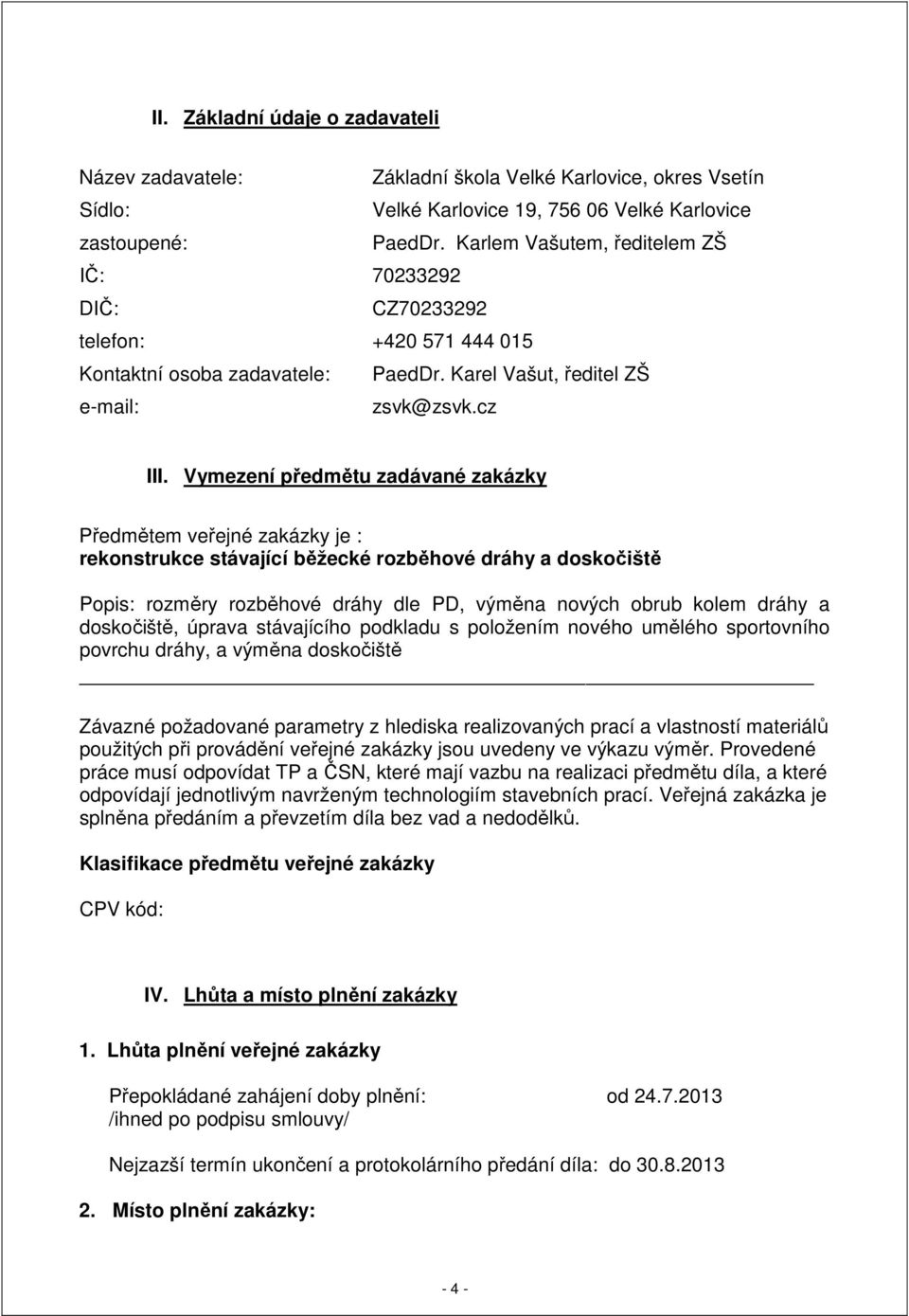 II. Základní údaje o zadavateli

Název zadavatele: Základní škola Velké Karlovice, okres Vsetín
Sídlo: Velké Karlovice 19, 756 06 Velké Karlovice
zastoupené: PaedDr. Karlem Vašutem, ředitelem ZŠ
IČ: 70233292
DIČ: CZ70233292
telefon: +420 571 444 015
Kontaktní osoba zadavatele: PaedDr. Karel Vašut, ředitel ZŠ
e-mail: zsvk@zsvk.cz

III. Vymezení předmětu zadávané zakázky

Předmětem veřejné zakázky je :
rekonstrukce stávající běžecké rozběhové dráhy a doskočiště

Popis: rozměry rozběhové dráhy dle PD, výměna nových obrub kolem dráhy a doskočiště, úprava stávajícího podkladu s položením nového umělého sportovního povrchu dráhy, a výměna doskočiště

Závazné požadované parametry z hlediska realizovaných prací a vlastností materiálů použitých při provádění veřejné zakázky jsou uvedeny ve výkazu výměr. Provedené práce musí odpovídat TP a ČSN, které mají vazbu na realizaci předmětu díla, a které odpovídají jednotlivým navrženým technologiím stavebních prací. Veřejná zakázka je splněna předáním a převzetím díla bez vad a nedodělků.

Klasifikace předmětu veřejné zakázky

CPV kód:

IV. Lhůta a místo plnění zakázky

1. Lhůta plnění veřejné zakázky

Přepokládané zahájení doby plnění: od 24.7.2013
/ihned po podpisu smlouvy/

Nejzazší termín ukončení a protokolárního předání díla: do 30.8.2013

2. Místo plnění zakázky:

- 4 -